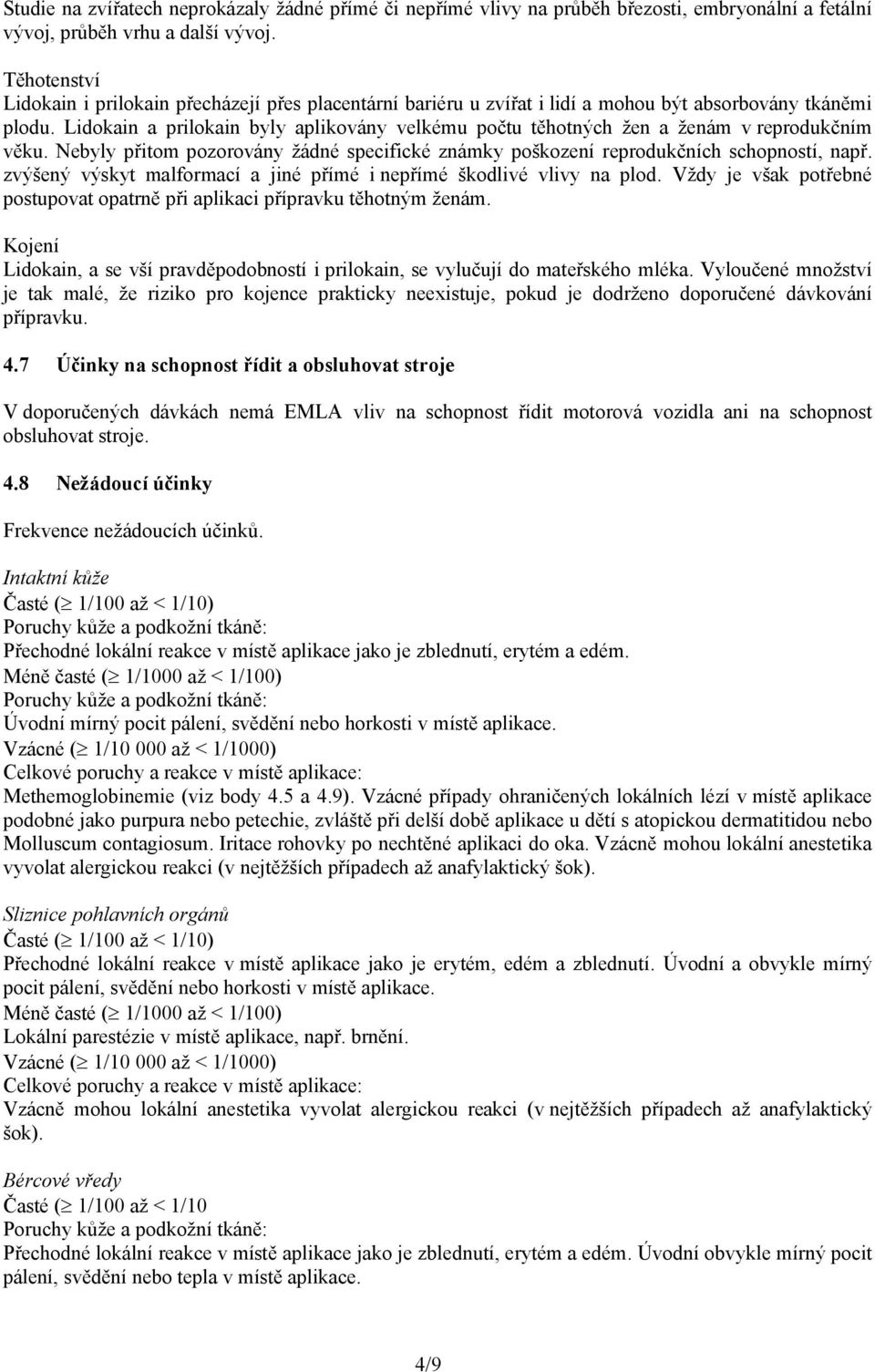 Studie na zvířatech neprokázaly žádné přímé či nepřímé vlivy na průběh březosti, embryonální a fetální vývoj, průběh vrhu a další vývoj.

Těhotenství
Lidokain i prilokain přecházejí přes placentární bariéru u zvířat i lidí a mohou být absorbovány tkáněmi plodu. Lidokain a prilokain byly aplikovány velkému počtu těhotných žen a ženám v reprodukčním věku. Nebyly přitom pozorovány žádné specifické známky poškození reprodukčních schopností, např. zvýšený výskyt malformací a jiné přímé i nepřímé škodlivé vlivy na plod. Vždy je však potřebné postupovat opatrně při aplikaci přípravku těhotným ženám.

Kojení
Lidokain, a se vší pravděpodobností i prilokain, se vylučují do mateřského mléka. Vyloučené množství je tak malé, že riziko pro kojence prakticky neexistuje, pokud je dodrženo doporučené dávkování přípravku.

4.7 Účinky na schopnost řídit a obsluhovat stroje

V doporučených dávkách nemá EMLA vliv na schopnost řídit motorová vozidla ani na schopnost obsluhovat stroje.

4.8 Nežádoucí účinky

Frekvence nežádoucích účinků.

Intaktní kůže
Časté ($\geq$ 1/100 až < 1/10)
Poruchy kůže a podkožní tkáně:
Přechodné lokální reakce v místě aplikace jako je zblednutí, erytém a edém.
Méně časté ($\geq$ 1/1000 až < 1/100)
Poruchy kůže a podkožní tkáně:
Úvodní mírný pocit pálení, svědění nebo horkosti v místě aplikace.
Vzácné ($\geq$ 1/10 000 až < 1/1000)
Celkové poruchy a reakce v místě aplikace:
Methemoglobinemie (viz body 4.5 a 4.9). Vzácné případy ohraničených lokálních lézí v místě aplikace podobné jako purpura nebo petechie, zvláště při delší době aplikace u dětí s atopickou dermatitidou nebo Molluscum contagiosum. Iritace rohovky po nechtěné aplikaci do oka. Vzácně mohou lokální anestetika vyvolat alergickou reakci (v nejtěžších případech až anafylaktický šok).

Sliznice pohlavních orgánů
Časté ($\geq$ 1/100 až < 1/10)
Přechodné lokální reakce v místě aplikace jako je erytém, edém a zblednutí. Úvodní a obvykle mírný pocit pálení, svědění nebo horkosti v místě aplikace.
Méně časté ($\geq$ 1/1000 až < 1/100)
Lokální parestézie v místě aplikace, např. brnění.
Vzácné ($\geq$ 1/10 000 až < 1/1000)
Celkové poruchy a reakce v místě aplikace:
Vzácně mohou lokální anestetika vyvolat alergickou reakci (v nejtěžších případech až anafylaktický šok).

Bércové vředy
Časté ($\geq$ 1/100 až < 1/10
Poruchy kůže a podkožní tkáně:
Přechodné lokální reakce v místě aplikace jako je zblednutí, erytém a edém. Úvodní obvykle mírný pocit pálení, svědění nebo tepla v místě aplikace.

4/9